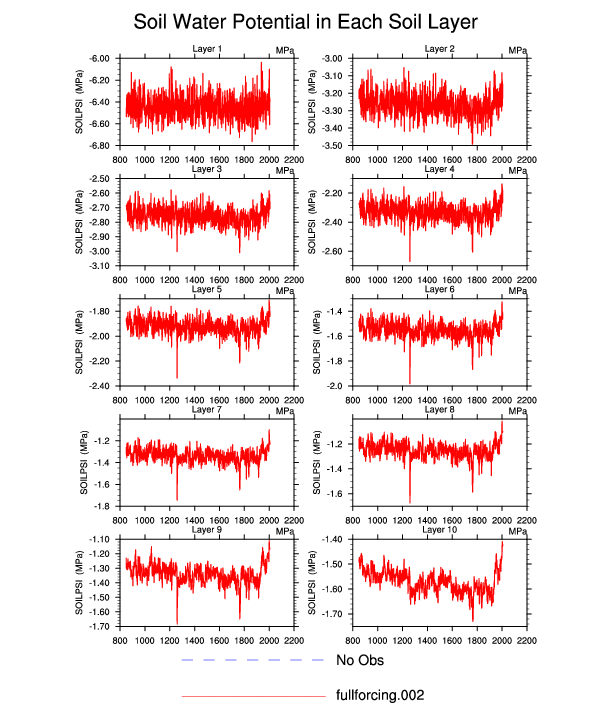 Soil Water Potential in Each Soil Layer

Layer 1
MPa
SOILPSI (MPa)
-6.00
-6.20
-6.40
-6.60
-6.80
800 1000 1200 1400 1600 1800 2000 2200

Layer 2
MPa
SOILPSI (MPa)
-3.00
-3.10
-3.20
-3.30
-3.40
-3.50
800 1000 1200 1400 1600 1800 2000 2200

Layer 3
MPa
SOILPSI (MPa)
-2.50
-2.60
-2.70
-2.80
-2.90
-3.00
-3.10
800 1000 1200 1400 1600 1800 2000 2200

Layer 4
MPa
SOILPSI (MPa)
-2.20
-2.40
-2.60
800 1000 1200 1400 1600 1800 2000 2200

Layer 5
MPa
SOILPSI (MPa)
-1.80
-2.00
-2.20
-2.40
800 1000 1200 1400 1600 1800 2000 2200

Layer 6
MPa
SOILPSI (MPa)
-1.4
-1.6
-1.8
-2.0
800 1000 1200 1400 1600 1800 2000 2200

Layer 7
MPa
SOILPSI (MPa)
-1.2
-1.4
-1.6
-1.8
800 1000 1200 1400 1600 1800 2000 2200

Layer 8
MPa
SOILPSI (MPa)
-1.2
-1.4
-1.6
800 1000 1200 1400 1600 1800 2000 2200

Layer 9
MPa
SOILPSI (MPa)
-1.10
-1.20
-1.30
-1.40
-1.50
-1.60
-1.70
800 1000 1200 1400 1600 1800 2000 2200

Layer 10
MPa
SOILPSI (MPa)
-1.40
-1.50
-1.60
-1.70
800 1000 1200 1400 1600 1800 2000 2200

No Obs

fullforcing.002